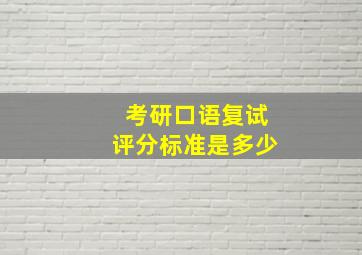 考研口语复试
评分标准是多少